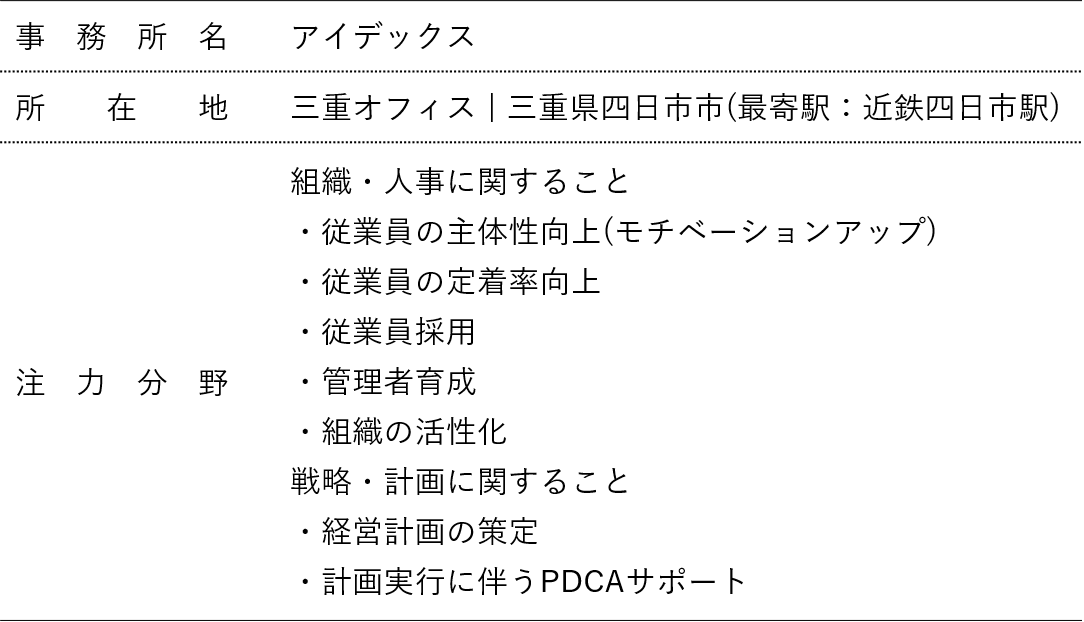 | 事務所名 | アイデックス |
|---|---|
| 所在地 | 三重オフィス｜三重県四日市市(最寄駅：近鉄四日市駅) |
| 注力分野 | 組織・人事に関すること<br>・従業員の主体性向上(モチベーションアップ)<br>・従業員の定着率向上<br>・従業員採用<br>・管理者育成<br>・組織の活性化<br>戦略・計画に関すること<br>・経営計画の策定<br>・計画実行に伴うPDCAサポート |